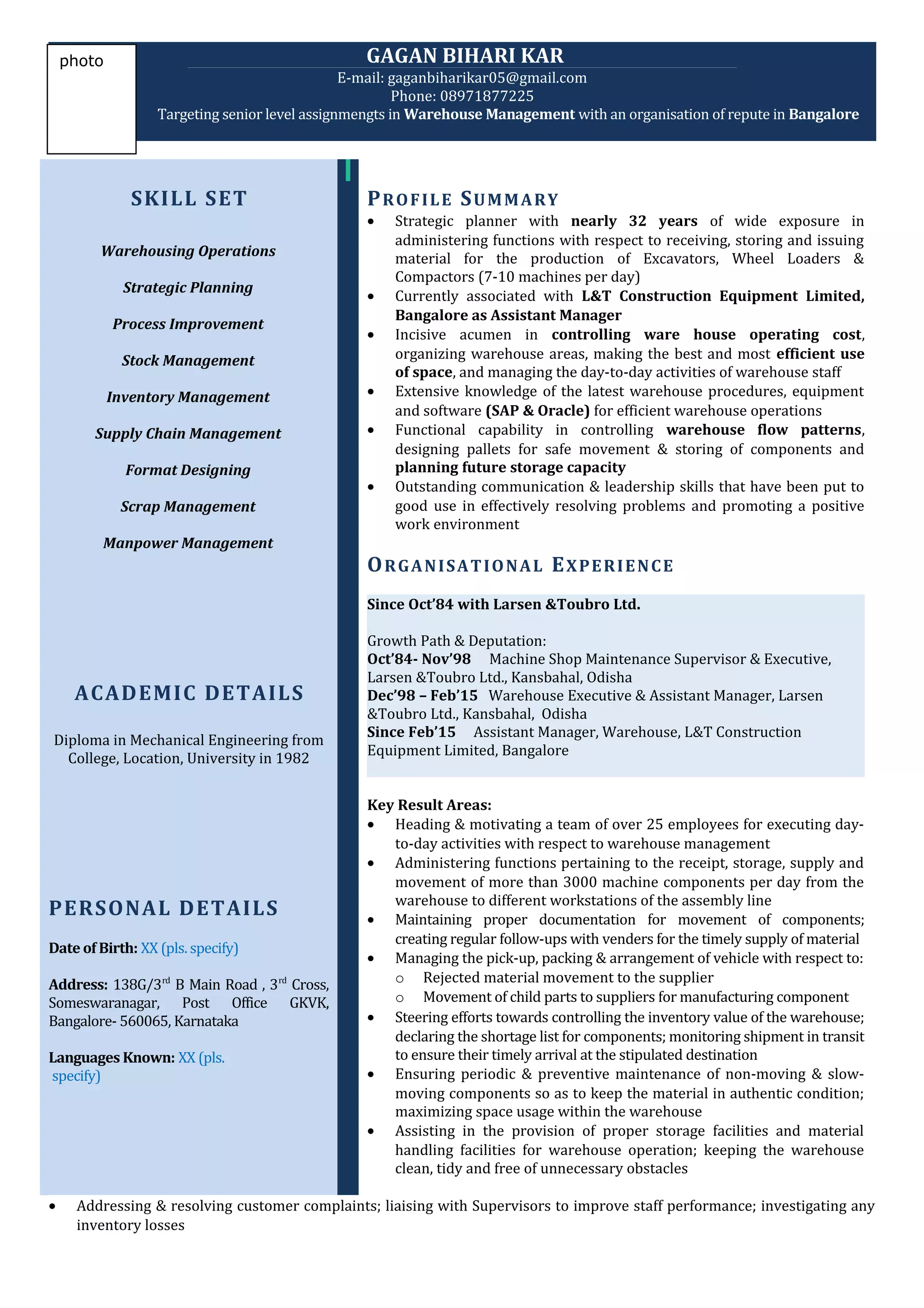 photo

GAGAN BIHARI KAR

E-mail: gaganbiharikar05@gmail.com

Phone: 08971877225

Targeting senior level assignmengts in Warehouse Management with an organisation of repute in Bangalore

SKILL SET

Warehousing Operations

Strategic Planning

Process Improvement

Stock Management

Inventory Management

Supply Chain Management

Format Designing

Scrap Management

Manpower Management

ACADEMIC DETAILS

Diploma in Mechanical Engineering from College, Location, University in 1982

PERSONAL DETAILS

Date of Birth: XX (pls. specify)

Address: 138G/3$^{rd}$ B Main Road , 3$^{rd}$ Cross, Someswaranagar, Post Office GKVK, Bangalore- 560065, Karnataka

Languages Known: XX (pls. specify)

PROFILE SUMMARY

• Strategic planner with nearly 32 years of wide exposure in administering functions with respect to receiving, storing and issuing material for the production of Excavators, Wheel Loaders & Compactors (7-10 machines per day)
• Currently associated with L&T Construction Equipment Limited, Bangalore as Assistant Manager
• Incisive acumen in controlling ware house operating cost, organizing warehouse areas, making the best and most efficient use of space, and managing the day-to-day activities of warehouse staff
• Extensive knowledge of the latest warehouse procedures, equipment and software (SAP & Oracle) for efficient warehouse operations
• Functional capability in controlling warehouse flow patterns, designing pallets for safe movement & storing of components and planning future storage capacity
• Outstanding communication & leadership skills that have been put to good use in effectively resolving problems and promoting a positive work environment

ORGANISATIONAL EXPERIENCE

Since Oct'84 with Larsen &Toubro Ltd.

Growth Path & Deputation:
Oct'84- Nov'98 Machine Shop Maintenance Supervisor & Executive, Larsen &Toubro Ltd., Kansbahal, Odisha
Dec'98 – Feb'15 Warehouse Executive & Assistant Manager, Larsen &Toubro Ltd., Kansbahal, Odisha
Since Feb'15 Assistant Manager, Warehouse, L&T Construction Equipment Limited, Bangalore

Key Result Areas:
• Heading & motivating a team of over 25 employees for executing day-to-day activities with respect to warehouse management
• Administering functions pertaining to the receipt, storage, supply and movement of more than 3000 machine components per day from the warehouse to different workstations of the assembly line
• Maintaining proper documentation for movement of components; creating regular follow-ups with venders for the timely supply of material
• Managing the pick-up, packing & arrangement of vehicle with respect to:
  ○ Rejected material movement to the supplier
  ○ Movement of child parts to suppliers for manufacturing component
• Steering efforts towards controlling the inventory value of the warehouse; declaring the shortage list for components; monitoring shipment in transit to ensure their timely arrival at the stipulated destination
• Ensuring periodic & preventive maintenance of non-moving & slow-moving components so as to keep the material in authentic condition; maximizing space usage within the warehouse
• Assisting in the provision of proper storage facilities and material handling facilities for warehouse operation; keeping the warehouse clean, tidy and free of unnecessary obstacles
• Addressing & resolving customer complaints; liaising with Supervisors to improve staff performance; investigating any inventory losses